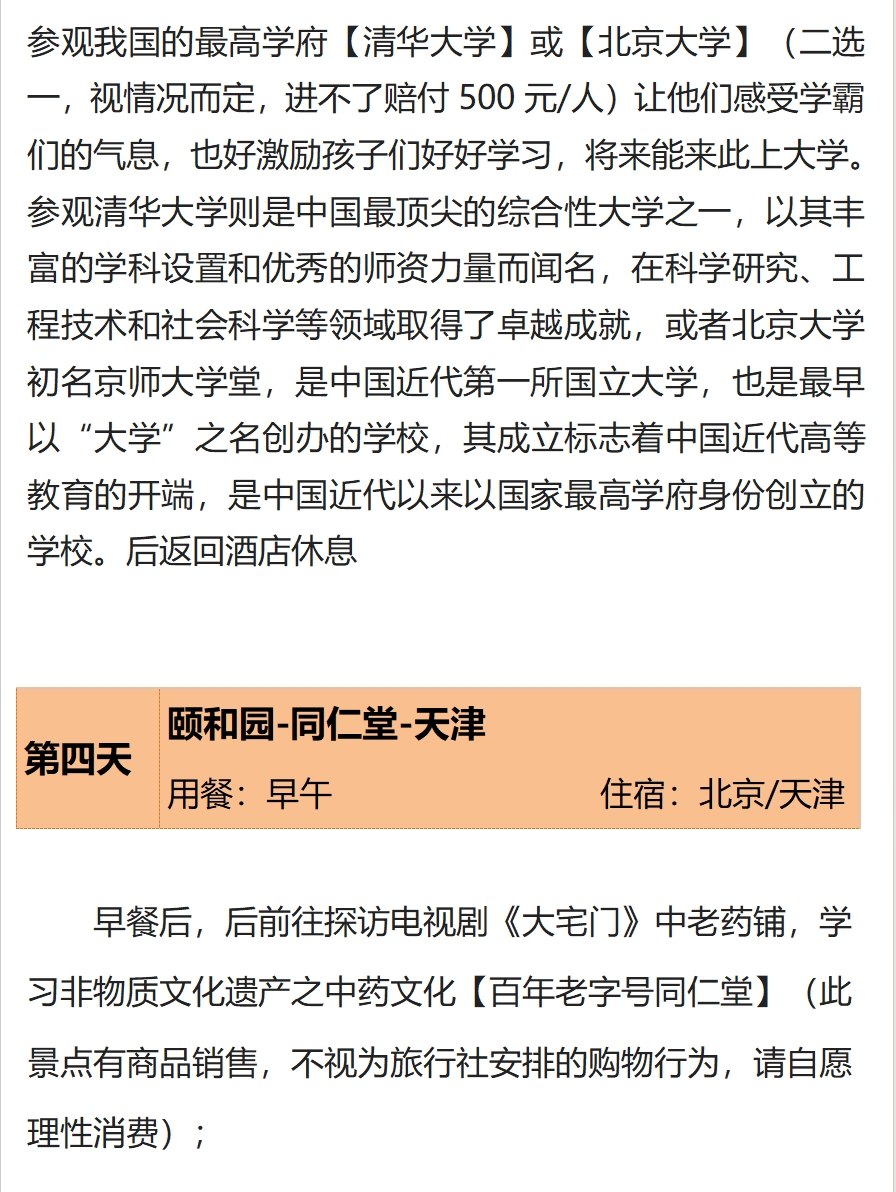 参观我国的最高学府【清华大学】或【北京大学】（二选一，视情况而定，进不了赔付 500 元/人）让他们感受学霸们的气息，也好激励孩子们好好学习，将来能来此上大学。参观清华大学则是中国最顶尖的综合性大学之一，以其丰富的学科设置和优秀的师资力量而闻名，在科学研究、工程技术和社会科学等领域取得了卓越成就，或者北京大学初名京师大学堂，是中国近代第一所国立大学，也是最早以“大学”之名创办的学校，其成立标志着中国近代高等教育的开端，是中国近代以来以国家最高学府身份创立的学校。后返回酒店休息

| 第四天 | 颐和园-同仁堂-天津<br>用餐：早午　　住宿：北京/天津 |
|---|---|

早餐后，后前往探访电视剧《大宅门》中老药铺，学习非物质文化遗产之中药文化【百年老字号同仁堂】（此景点有商品销售，不视为旅行社安排的购物行为，请自愿理性消费）；